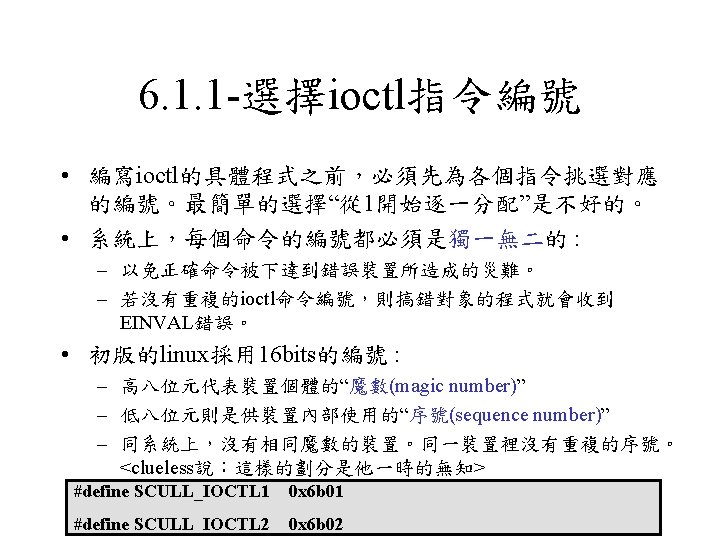 6.1.1-選擇ioctl指令編號

• 編寫ioctl的具體程式之前，必須先為各個指令挑選對應的編號。最簡單的選擇“從1開始逐一分配”是不好的。

• 系統上，每個命令的編號都必須是獨一無二的：
- 以免正確命令被下達到錯誤裝置所造成的災難。
- 若沒有重複的ioctl命令編號，則搞錯對象的程式就會收到EINVAL錯誤。

• 初版的linux採用16bits的編號：
- 高八位元代表裝置個體的“魔數(magic number)”
- 低八位元則是供裝置內部使用的“序號(sequence number)”
- 同系統上，沒有相同魔數的裝置。同一裝置裡沒有重複的序號。<clueless說：這樣的劃分是他一時的無知>

#define SCULL_IOCTL1 0x6b01

#define SCULL_IOCTL2 0x6b02